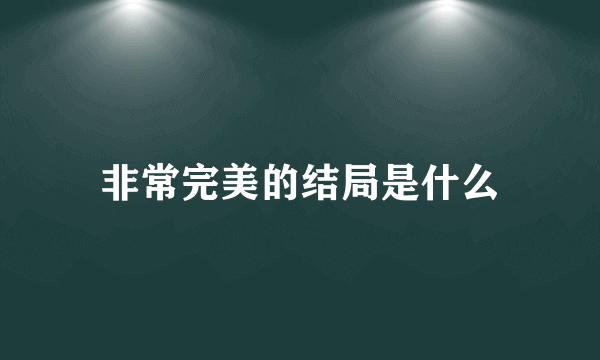 非常完美的结局是什么